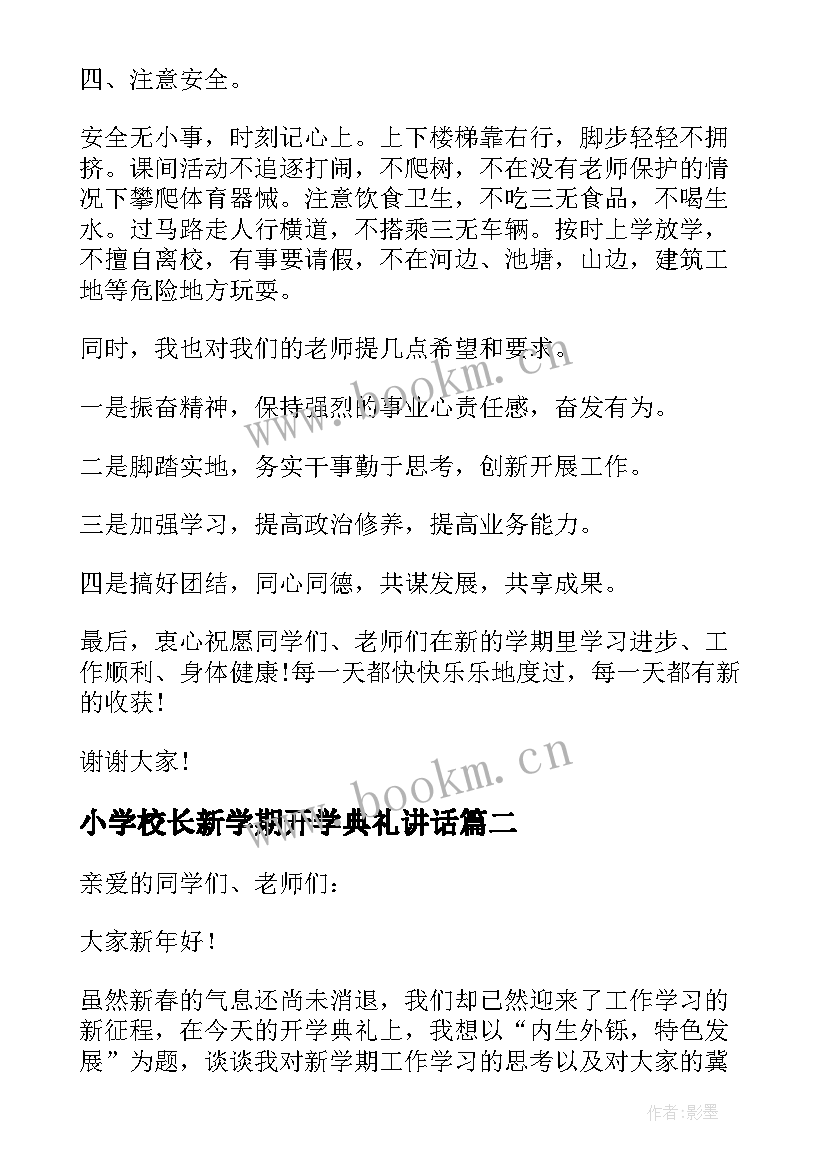 四、注意安全。

安全无小事，时刻记心上。上下楼梯靠右行，脚步轻轻不拥挤。课间活动不追逐打闹，不爬树，不在没有老师保护的情况下攀爬体育器械。注意饮食卫生，不吃三无食品，不喝生水。过马路走人行横道，不搭乘三无车辆。按时上学放学，不擅自离校，有事要请假，不在河边、池塘，山边，建筑工地等危险地方玩耍。

同时，我也对我们的老师提几点希望和要求。

一是振奋精神，保持强烈的事业心责任感，奋发有为。

二是脚踏实地，务实干事勤于思考，创新开展工作。

三是加强学习，提高政治修养，提高业务能力。

四是搞好团结，同心同德，共谋发展，共享成果。

最后，衷心祝愿同学们、老师们在新的学期里学习进步、工作顺利、身体健康!每一天都快快乐乐地度过，每一天都有新的收获!

谢谢大家!

www.bookm.cn

小学校长新学期开学典礼讲话篇二

亲爱的同学们、老师们:

大家新年好!

虽然新春的气息还尚未消退，我们却已然迎来了工作学习的新征程，在今天的开学典礼上，我想以“内生外铄，特色发展”为题，谈谈我对新学期工作学习的思考以及对大家的冀

作者:影墨